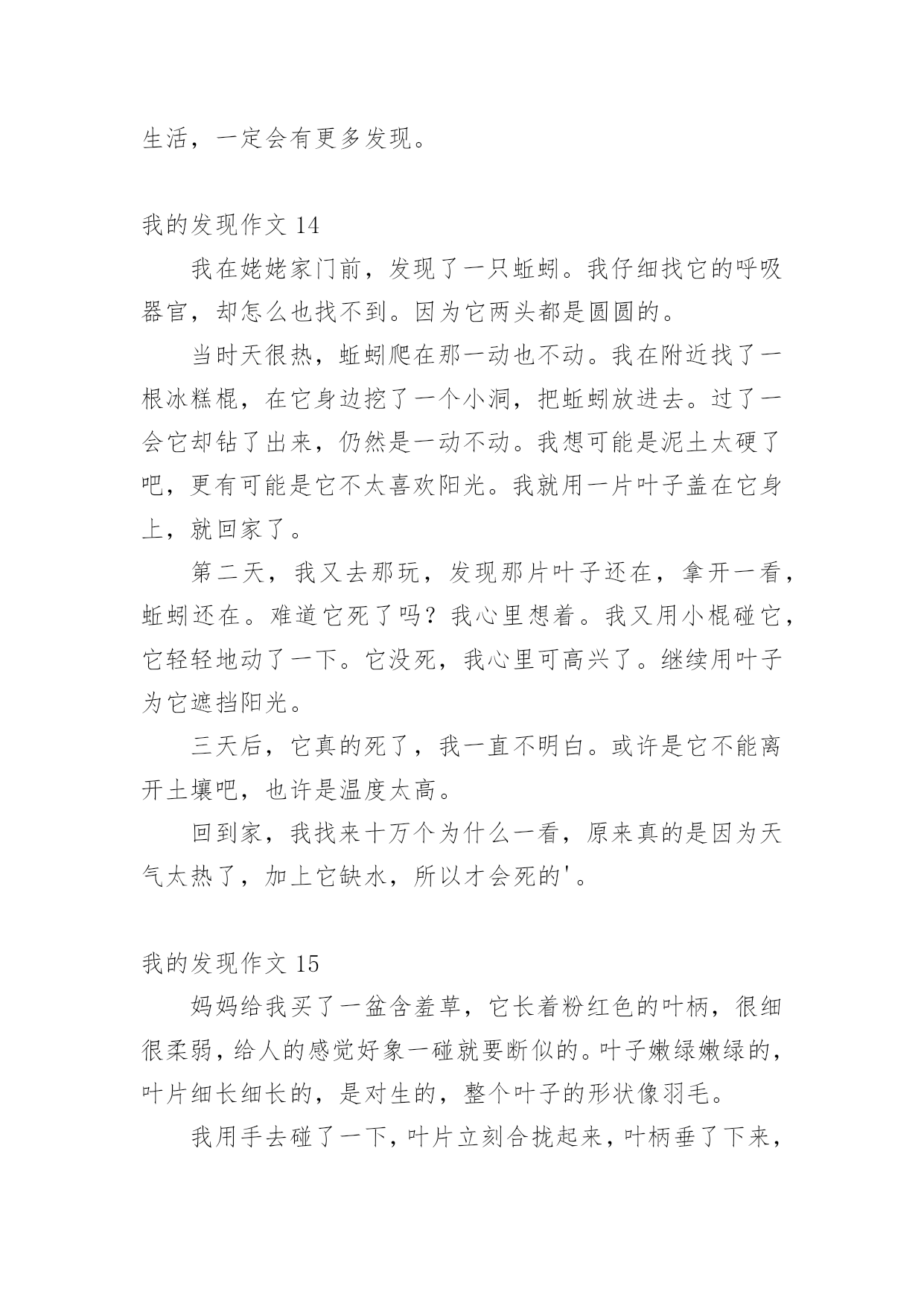 生活，一定会有更多发现。

我的发现作文 14

我在姥姥家门前，发现了一只蚯蚓。我仔细找它的呼吸器官，却怎么也找不到。因为它两头都是圆圆的。

当时天很热，蚯蚓爬在那一动也不动。我在附近找了一根冰糕棍，在它身边挖了一个小洞，把蚯蚓放进去。过了一会它却钻了出来，仍然是一动不动。我想可能是泥土太硬了吧，更有可能是它不太喜欢阳光。我就用一片叶子盖在它身上，就回家了。

第二天，我又去那玩，发现那片叶子还在，拿开一看，蚯蚓还在。难道它死了吗？我心里想着。我又用小棍碰它，它轻轻地动了一下。它没死，我心里可高兴了。继续用叶子为它遮挡阳光。

三天后，它真的死了，我一直不明白。或许是它不能离开土壤吧，也许是温度太高。

回到家，我找来十万个为什么一看，原来真的是因为天气太热了，加上它缺水，所以才会死的'。

我的发现作文 15

妈妈给我买了一盆含羞草，它长着粉红色的叶柄，很细很柔弱，给人的感觉好象一碰就要断似的。叶子嫩绿嫩绿的，叶片细长细长的，是对生的，整个叶子的形状像羽毛。

我用手去碰了一下，叶片立刻合拢起来，叶柄垂了下来，